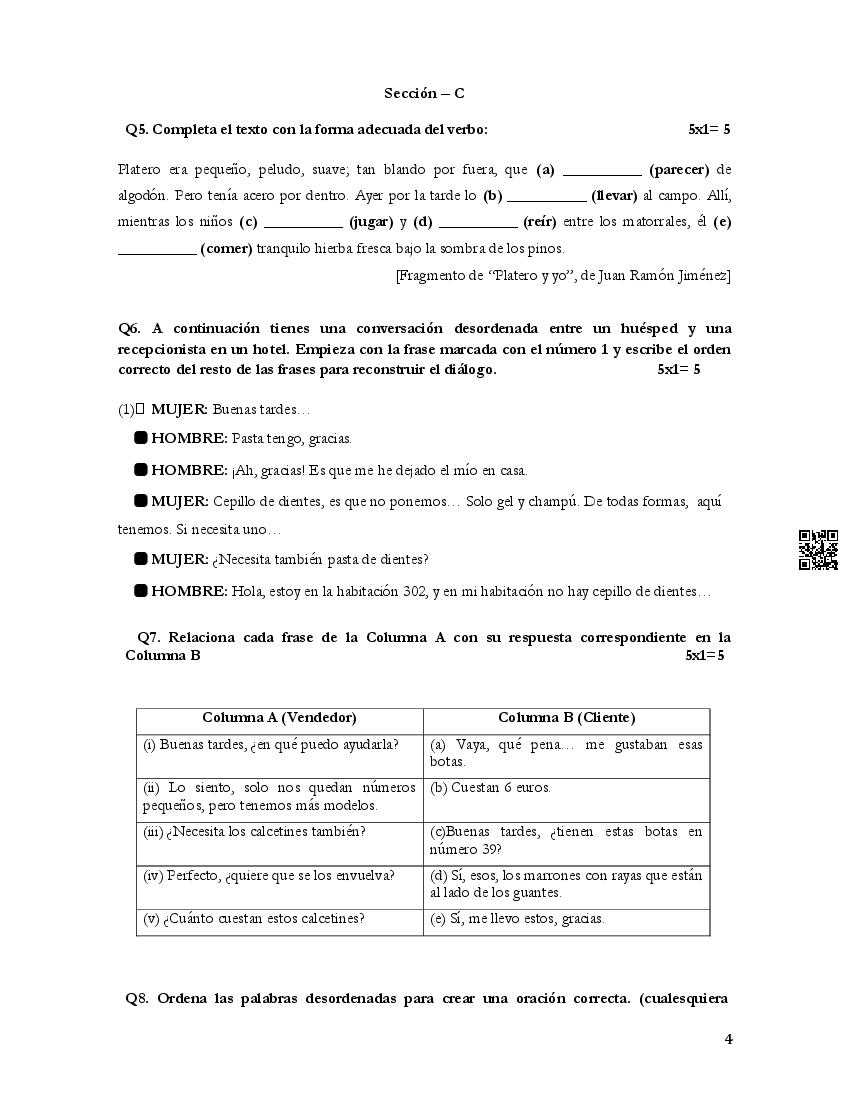 Sección – C

Q5. Completa el texto con la forma adecuada del verbo: 5x1= 5

Platero era pequeño, peludo, suave; tan blando por fuera, que (a) __________ (parecer) de algodón. Pero tenía acero por dentro. Ayer por la tarde lo (b) __________ (llevar) al campo. Allí, mientras los niños (c) __________ (jugar) y (d) __________ (reír) entre los matorrales, él (e) __________ (comer) tranquilo hierba fresca bajo la sombra de los pinos.

[Fragmento de "Platero y yo", de Juan Ramón Jiménez]

Q6. A continuación tienes una conversación desordenada entre un huésped y una recepcionista en un hotel. Empieza con la frase marcada con el número 1 y escribe el orden correcto del resto de las frases para reconstruir el diálogo. 5x1= 5

(1) MUJER: Buenas tardes…

HOMBRE: Pasta tengo, gracias.

HOMBRE: ¡Ah, gracias! Es que me he dejado el mío en casa.

MUJER: Cepillo de dientes, es que no ponemos… Solo gel y champú. De todas formas, aquí tenemos. Si necesita uno…

MUJER: ¿Necesita también pasta de dientes?

HOMBRE: Hola, estoy en la habitación 302, y en mi habitación no hay cepillo de dientes…

Q7. Relaciona cada frase de la Columna A con su respuesta correspondiente en la Columna B 5x1=5

| Columna A (Vendedor) | Columna B (Cliente) |
|---|---|
| (i) Buenas tardes, ¿en qué puedo ayudarla? | (a) Vaya, qué pena… me gustaban esas botas. |
| (ii) Lo siento, solo nos quedan números pequeños, pero tenemos más modelos. | (b) Cuestan 6 euros. |
| (iii) ¿Necesita los calcetines también? | (c)Buenas tardes, ¿tienen estas botas en número 39? |
| (iv) Perfecto, ¿quiere que se los envuelva? | (d) Sí, esos, los marrones con rayas que están al lado de los guantes. |
| (v) ¿Cuánto cuestan estos calcetines? | (e) Sí, me llevo estos, gracias. |

Q8. Ordena las palabras desordenadas para crear una oración correcta. (cualesquiera

4